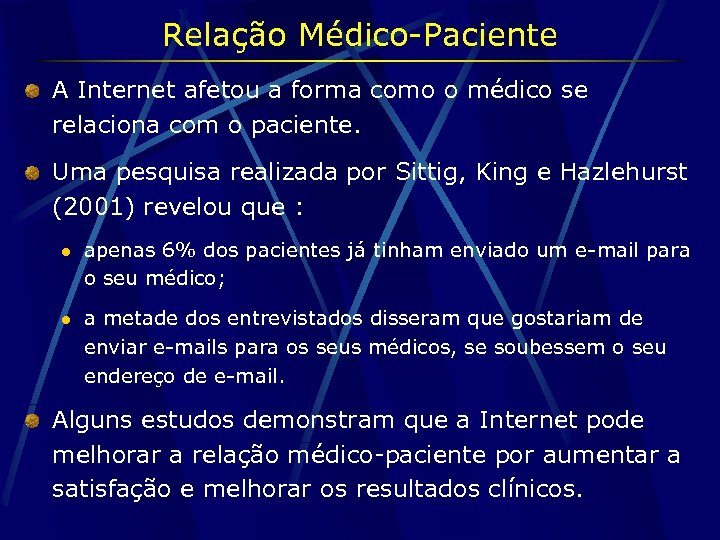 Relação Médico-Paciente

A Internet afetou a forma como o médico se relaciona com o paciente.

Uma pesquisa realizada por Sittig, King e Hazlehurst (2001) revelou que :

apenas 6% dos pacientes já tinham enviado um e-mail para o seu médico;

a metade dos entrevistados disseram que gostariam de enviar e-mails para os seus médicos, se soubessem o seu endereço de e-mail.

Alguns estudos demonstram que a Internet pode melhorar a relação médico-paciente por aumentar a satisfação e melhorar os resultados clínicos.